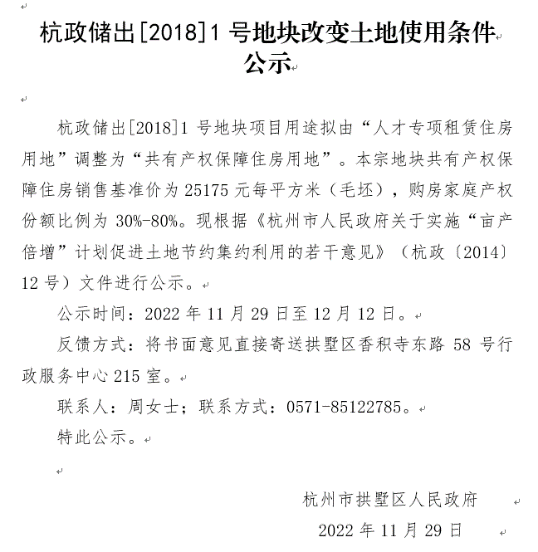 杭政储出[2018]1 号地块改变土地使用条件公示

杭政储出[2018]1 号地块项目用途拟由“人才专项租赁住房用地”调整为“共有产权保障住房用地”。本宗地块共有产权保障住房销售基准价为 25175 元每平方米（毛坯），购房家庭产权份额比例为 30%-80%。现根据《杭州市人民政府关于实施“亩产倍增”计划促进土地节约集约利用的若干意见》（杭政〔2014〕12 号）文件进行公示。

公示时间：2022 年 11 月 29 日至 12 月 12 日。

反馈方式：将书面意见直接寄送拱墅区香积寺东路 58 号行政服务中心 215 室。

联系人：周女士；联系方式：0571-85122785。

特此公示。

杭州市拱墅区人民政府

2022 年 11 月 29 日